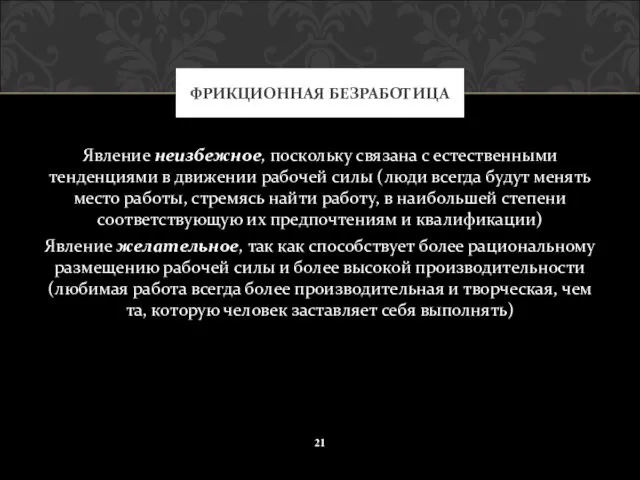 ФРИКЦИОННАЯ БЕЗРАБОТИЦА

Явление неизбежное, поскольку связана с естественными тенденциями в движении рабочей силы (люди всегда будут менять место работы, стремясь найти работу, в наибольшей степени соответствующую их предпочтениям и квалификации)

Явление желательное, так как способствует более рациональному размещению рабочей силы и более высокой производительности (любимая работа всегда более производительная и творческая, чем та, которую человек заставляет себя выполнять)

21